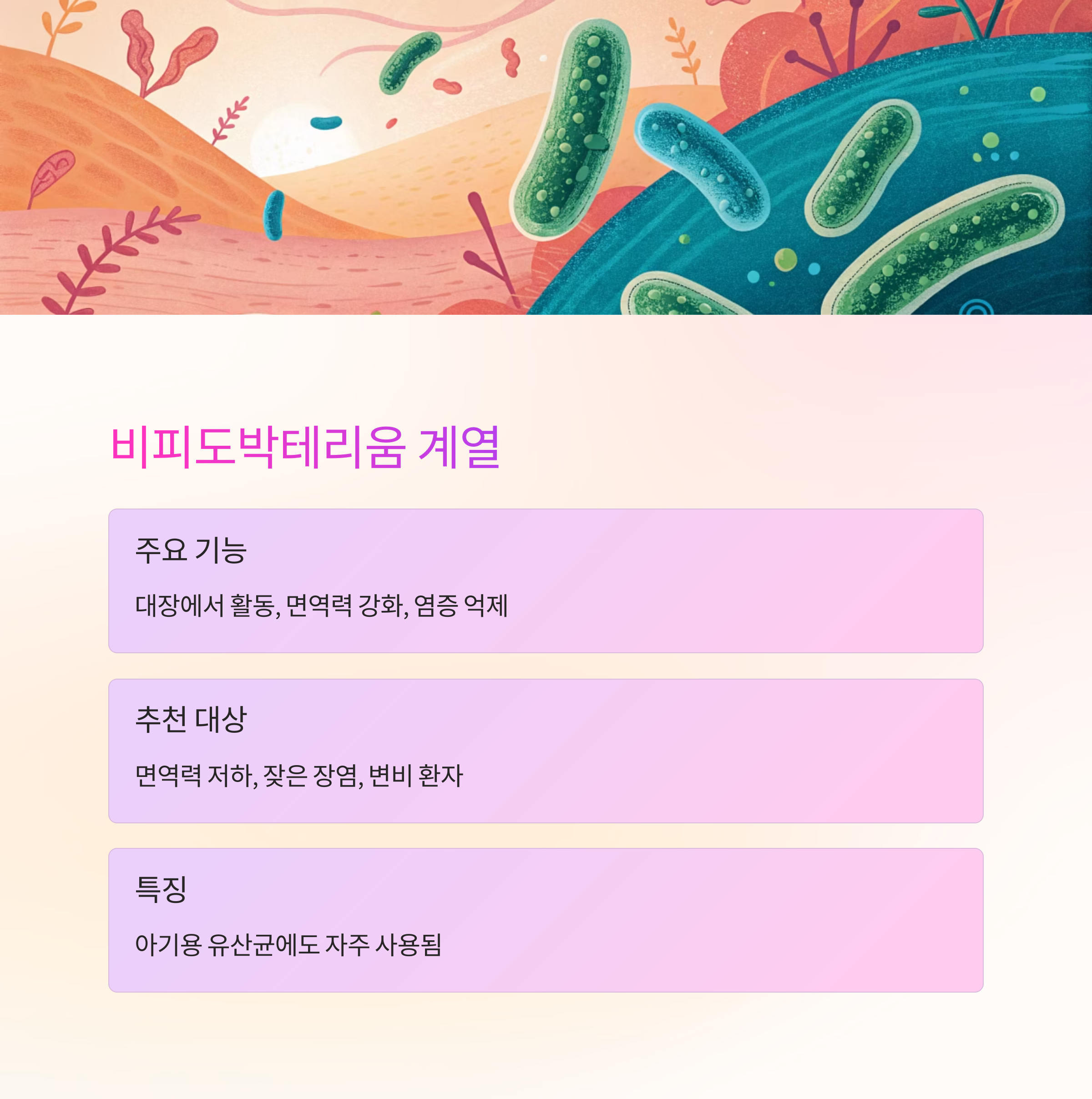 비피도박테리움 계열

주요 기능

대장에서 활동, 면역력 강화, 염증 억제

추천 대상

면역력 저하, 잦은 장염, 변비 환자

특징

아기용 유산균에도 자주 사용됨